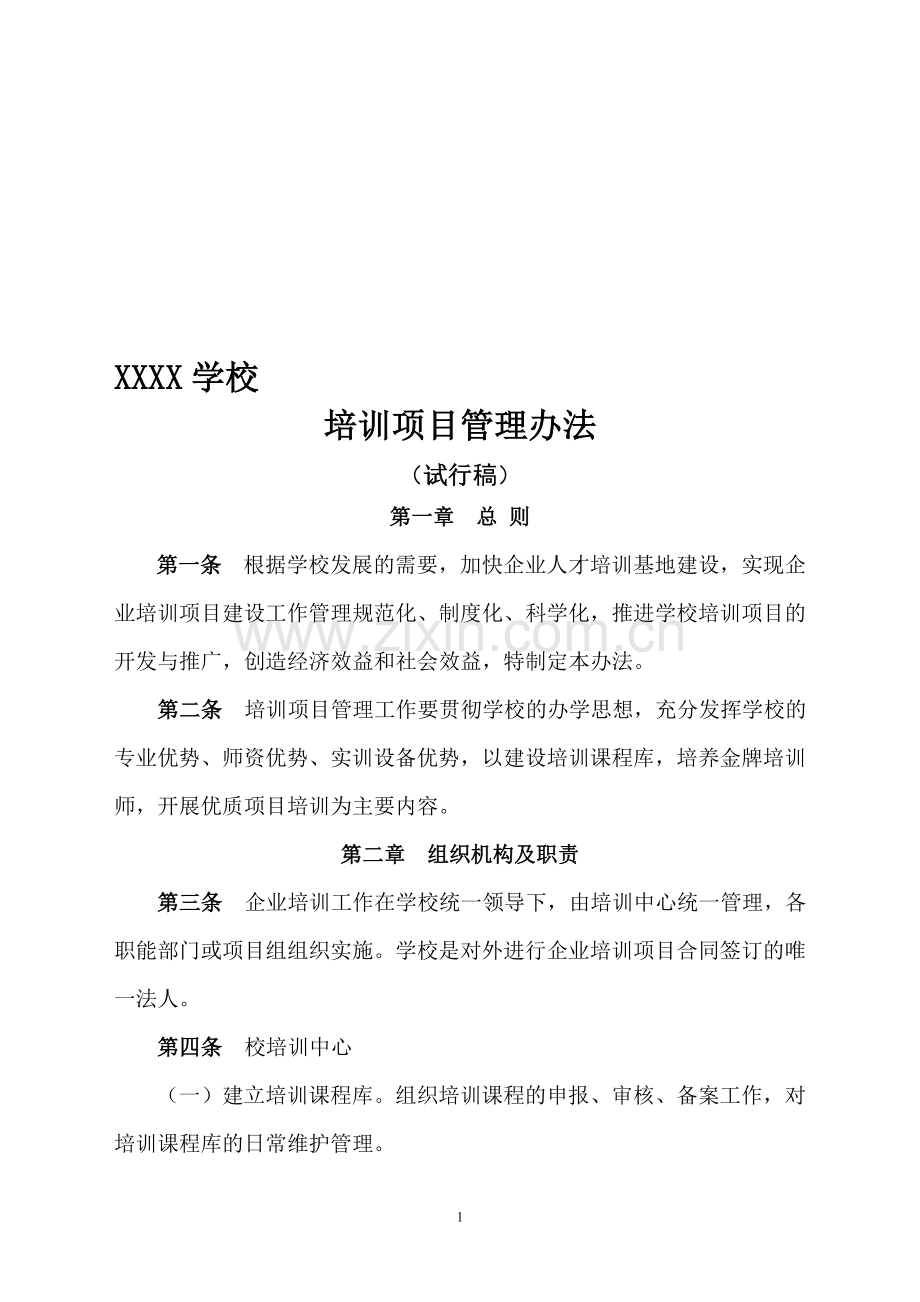 XXXX学校

培训项目管理办法

（试行稿）

第一章 总 则

第一条 根据学校发展的需要，加快企业人才培训基地建设，实现企业培训项目建设工作管理规范化、制度化、科学化，推进学校培训项目的开发与推广，创造经济效益和社会效益，特制定本办法。

第二条 培训项目管理工作要贯彻学校的办学思想，充分发挥学校的专业优势、师资优势、实训设备优势，以建设培训课程库，培养金牌培训师，开展优质项目培训为主要内容。

第二章 组织机构及职责

第三条 企业培训工作在学校统一领导下，由培训中心统一管理，各职能部门或项目组组织实施。学校是对外进行企业培训项目合同签订的唯一法人。

第四条 校培训中心

（一）建立培训课程库。组织培训课程的申报、审核、备案工作，对培训课程库的日常维护管理。

1

www.zixin.com.cn